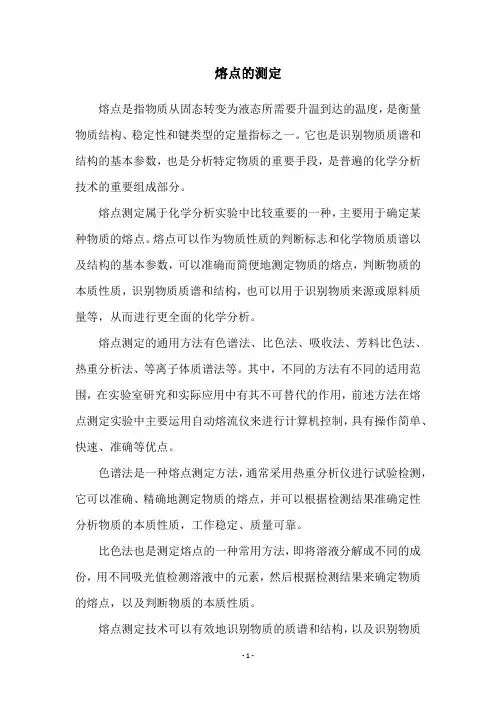 熔点的测定

熔点是指物质从固态转变为液态所需要升温到达的温度，是衡量物质结构、稳定性和键类型的定量指标之一。它也是识别物质质谱和结构的基本参数，也是分析特定物质的重要手段，是普遍的化学分析技术的重要组成部分。

熔点测定属于化学分析实验中比较重要的一种，主要用于确定某种物质的熔点。熔点可以作为物质性质的判断标志和化学物质质谱以及结构的基本参数，可以准确而简便地测定物质的熔点，判断物质的本质性质，识别物质质谱和结构，也可以用于识别物质来源或原料质量等，从而进行更全面的化学分析。

熔点测定的通用方法有色谱法、比色法、吸收法、芳料比色法、热重分析法、等离子体质谱法等。其中，不同的方法有不同的适用范围，在实验室研究和实际应用中有其不可替代的作用，前述方法在熔点测定实验中主要运用自动熔流仪来进行计算机控制，具有操作简单、快速、准确等优点。

色谱法是一种熔点测定方法，通常采用热重分析仪进行试验检测，它可以准确、精确地测定物质的熔点，并可以根据检测结果准确定性分析物质的本质性质，工作稳定、质量可靠。

比色法也是测定熔点的一种常用方法，即将溶液分解成不同的成份，用不同吸光值检测溶液中的元素，然后根据检测结果来确定物质的熔点，以及判断物质的本质性质。

熔点测定技术可以有效地识别物质的质谱和结构，以及识别物质

- 1 -